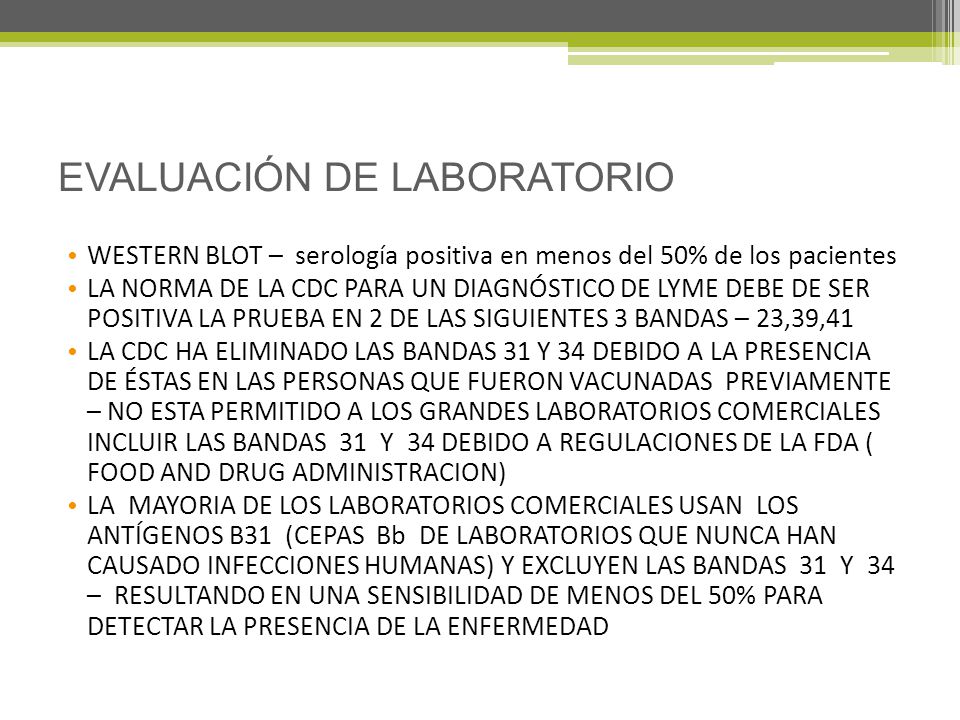 EVALUACIÓN DE LABORATORIO

• WESTERN BLOT – serología positiva en menos del 50% de los pacientes
• LA NORMA DE LA CDC PARA UN DIAGNÓSTICO DE LYME DEBE DE SER POSITIVA LA PRUEBA EN 2 DE LAS SIGUIENTES 3 BANDAS – 23,39,41
• LA CDC HA ELIMINADO LAS BANDAS 31 Y 34 DEBIDO A LA PRESENCIA DE ÉSTAS EN LAS PERSONAS QUE FUERON VACUNADAS PREVIAMENTE – NO ESTA PERMITIDO A LOS GRANDES LABORATORIOS COMERCIALES INCLUIR LAS BANDAS 31 Y 34 DEBIDO A REGULACIONES DE LA FDA ( FOOD AND DRUG ADMINISTRACION)
• LA MAYORIA DE LOS LABORATORIOS COMERCIALES USAN LOS ANTÍGENOS B31 (CEPAS Bb DE LABORATORIOS QUE NUNCA HAN CAUSADO INFECCIONES HUMANAS) Y EXCLUYEN LAS BANDAS 31 Y 34 – RESULTANDO EN UNA SENSIBILIDAD DE MENOS DEL 50% PARA DETECTAR LA PRESENCIA DE LA ENFERMEDAD